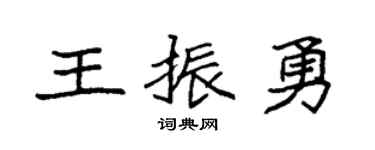 王振勇

词典网